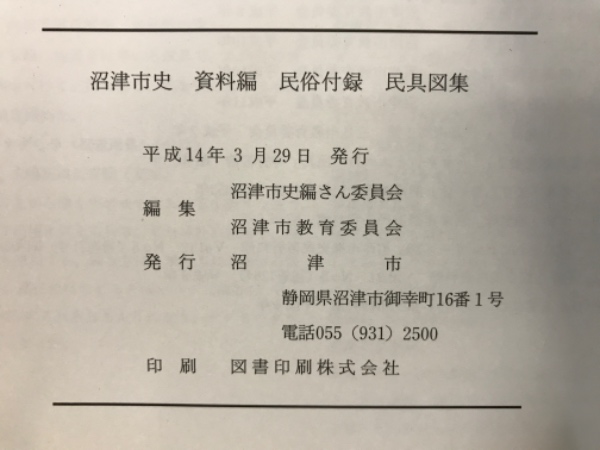 沼津市史　資料編　民俗付録　民具図集

平成14年 3 月29日　発行

編　集　沼津市史編さん委員会
　　　　沼津市教育委員会

発　行　沼　津　市
静岡県沼津市御幸町16番 1 号
電話055（931）2500

印　刷　図書印刷株式会社